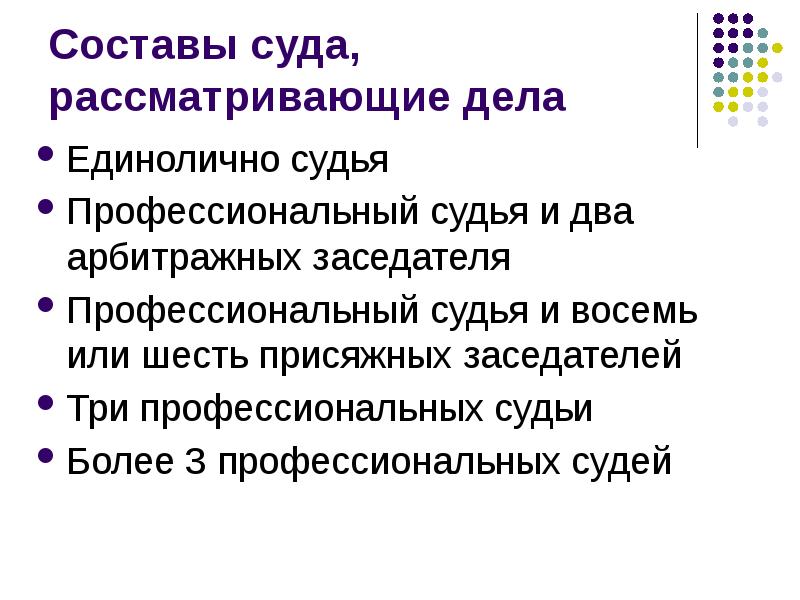 Составы суда, рассматривающие дела

• Единолично судья
• Профессиональный судья и два арбитражных заседателя
• Профессиональный судья и восемь или шесть присяжных заседателей
• Три профессиональных судьи
• Более 3 профессиональных судей